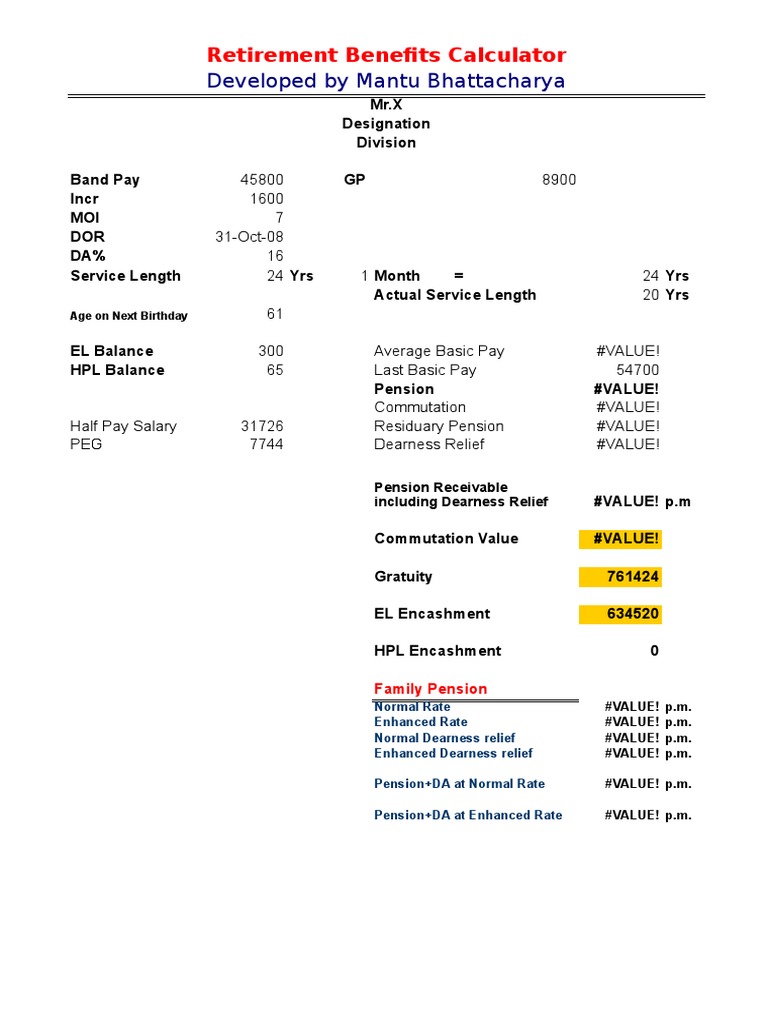 Retirement Benefits Calculator
Developed by Mantu Bhattacharya

Mr.X
Designation
Division

Band Pay 45800
GP 8900
Incr 1600
MOI 7
DOR 31-Oct-08
DA% 16
Service Length 24 Yrs 1 Month = 24 Yrs
Actual Service Length 20 Yrs
Age on Next Birthday 61

EL Balance 300
HPL Balance 65

Half Pay Salary 31726
PEG 7744

Average Basic Pay #VALUE!
Last Basic Pay 54700
Pension #VALUE!
Commutation #VALUE!
Residuary Pension #VALUE!
Dearness Relief #VALUE!

Pension Receivable
including Dearness Relief #VALUE! p.m

Commutation Value #VALUE!

Gratuity 761424

EL Encashment 634520

HPL Encashment 0

Family Pension
Normal Rate #VALUE! p.m.
Enhanced Rate #VALUE! p.m.
Normal Dearness relief #VALUE! p.m.
Enhanced Dearness relief #VALUE! p.m.

Pension+DA at Normal Rate #VALUE! p.m.

Pension+DA at Enhanced Rate #VALUE! p.m.